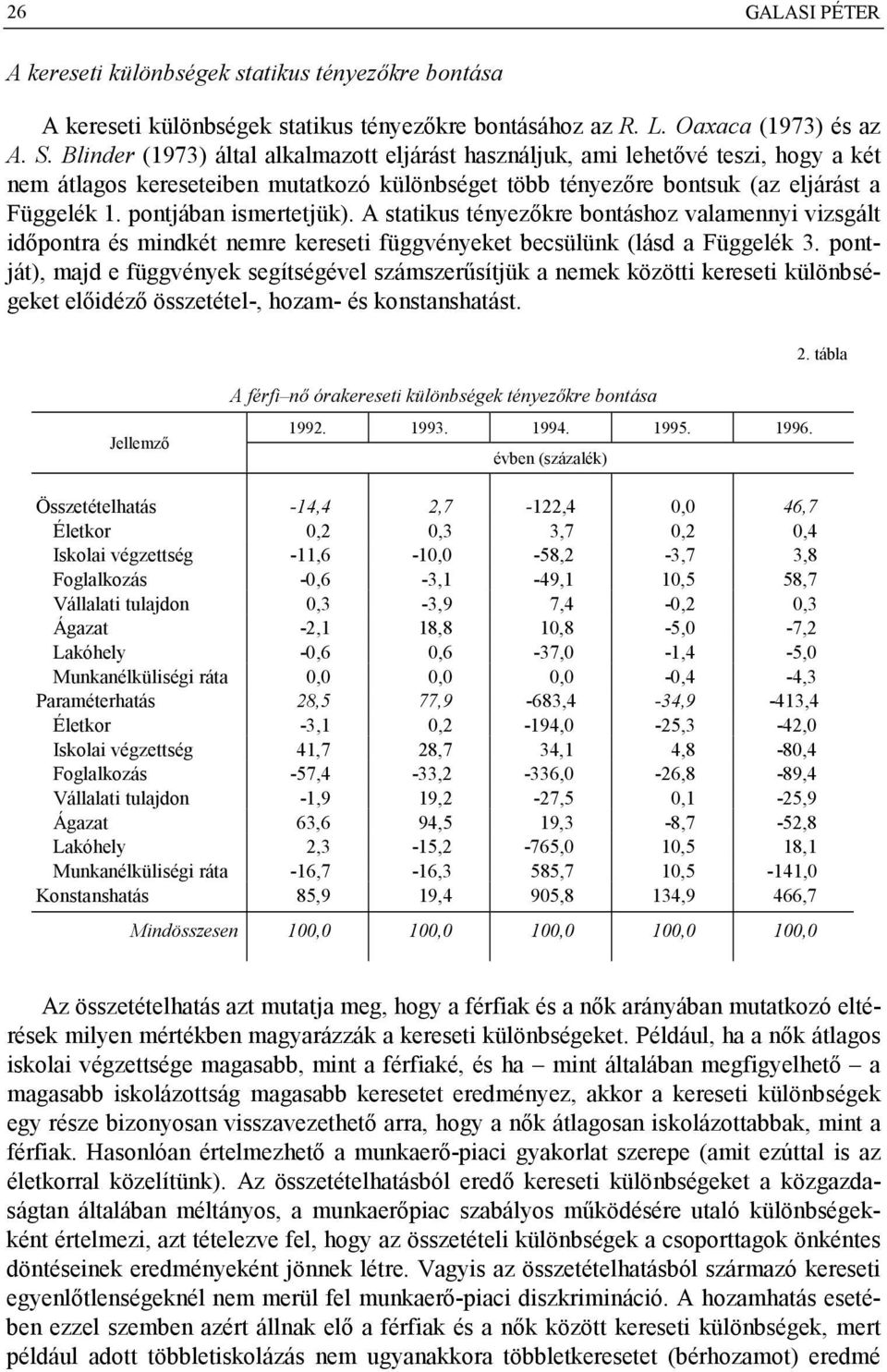 26 GALASI PÉTER

A kereseti különbségek statikus tényezőkre bontása

A kereseti különbségek statikus tényezőkre bontásához az R. L. Oaxaca (1973) és az A. S. Blinder (1973) által alkalmazott eljárást használjuk, ami lehetővé teszi, hogy a két nem átlagos kereseteiben mutatkozó különbséget több tényezőre bontsuk (az eljárást a Függelék 1. pontjában ismertetjük). A statikus tényezőkre bontáshoz valamennyi vizsgált időpontra és mindkét nemre kereseti függvényeket becsülünk (lásd a Függelék 3. pontját), majd e függvények segítségével számszerűsítjük a nemek közötti kereseti különbségeket előidéző összetétel-, hozam- és konstanshatást.

2. tábla

A férfi–nő órakereseti különbségek tényezőkre bontása

| Jellemző | 1992. | 1993. | 1994. | 1995. | 1996. |
|---|---|---|---|---|---|
| | évben (százalék) | | | | |
| Összetételhatás | -14,4 | 2,7 | -122,4 | 0,0 | 46,7 |
| Életkor | 0,2 | 0,3 | 3,7 | 0,2 | 0,4 |
| Iskolai végzettség | -11,6 | -10,0 | -58,2 | -3,7 | 3,8 |
| Foglalkozás | -0,6 | -3,1 | -49,1 | 10,5 | 58,7 |
| Vállalati tulajdon | 0,3 | -3,9 | 7,4 | -0,2 | 0,3 |
| Ágazat | -2,1 | 18,8 | 10,8 | -5,0 | -7,2 |
| Lakóhely | -0,6 | 0,6 | -37,0 | -1,4 | -5,0 |
| Munkanélküliségi ráta | 0,0 | 0,0 | 0,0 | -0,4 | -4,3 |
| Paraméterhatás | 28,5 | 77,9 | -683,4 | -34,9 | -413,4 |
| Életkor | -3,1 | 0,2 | -194,0 | -25,3 | -42,0 |
| Iskolai végzettség | 41,7 | 28,7 | 34,1 | 4,8 | -80,4 |
| Foglalkozás | -57,4 | -33,2 | -336,0 | -26,8 | -89,4 |
| Vállalati tulajdon | -1,9 | 19,2 | -27,5 | 0,1 | -25,9 |
| Ágazat | 63,6 | 94,5 | 19,3 | -8,7 | -52,8 |
| Lakóhely | 2,3 | -15,2 | -765,0 | 10,5 | 18,1 |
| Munkanélküliségi ráta | -16,7 | -16,3 | 585,7 | 10,5 | -141,0 |
| Konstanshatás | 85,9 | 19,4 | 905,8 | 134,9 | 466,7 |
| Mindösszesen | 100,0 | 100,0 | 100,0 | 100,0 | 100,0 |

Az összetételhatás azt mutatja meg, hogy a férfiak és a nők arányában mutatkozó eltérések milyen mértékben magyarázzák a kereseti különbségeket. Például, ha a nők átlagos iskolai végzettsége magasabb, mint a férfiaké, és ha – mint általában megfigyelhető – a magasabb iskolázottság magasabb keresetet eredményez, akkor a kereseti különbségek egy része bizonyosan visszavezethető arra, hogy a nők átlagosan iskolázottabbak, mint a férfiak. Hasonlóan értelmezhető a munkaerő-piaci gyakorlat szerepe (amit ezúttal is az életkorral közelítünk). Az összetételhatásból eredő kereseti különbségeket a közgazdaságtan általában méltányos, a munkaerőpiac szabályos működésére utaló különbségekként értelmezi, azt tételezve fel, hogy az összetételi különbségek a csoporttagok önkéntes döntéseinek eredményeként jönnek létre. Vagyis az összetételhatásból származó kereseti egyenlőtlenségeknél nem merül fel munkaerő-piaci diszkrimináció. A hozamhatás esetében ezzel szemben azért állnak elő a férfiak és a nők között kereseti különbségek, mert például adott többletiskolázás nem ugyanakkora többletkeresetet (bérhozamot) eredmé